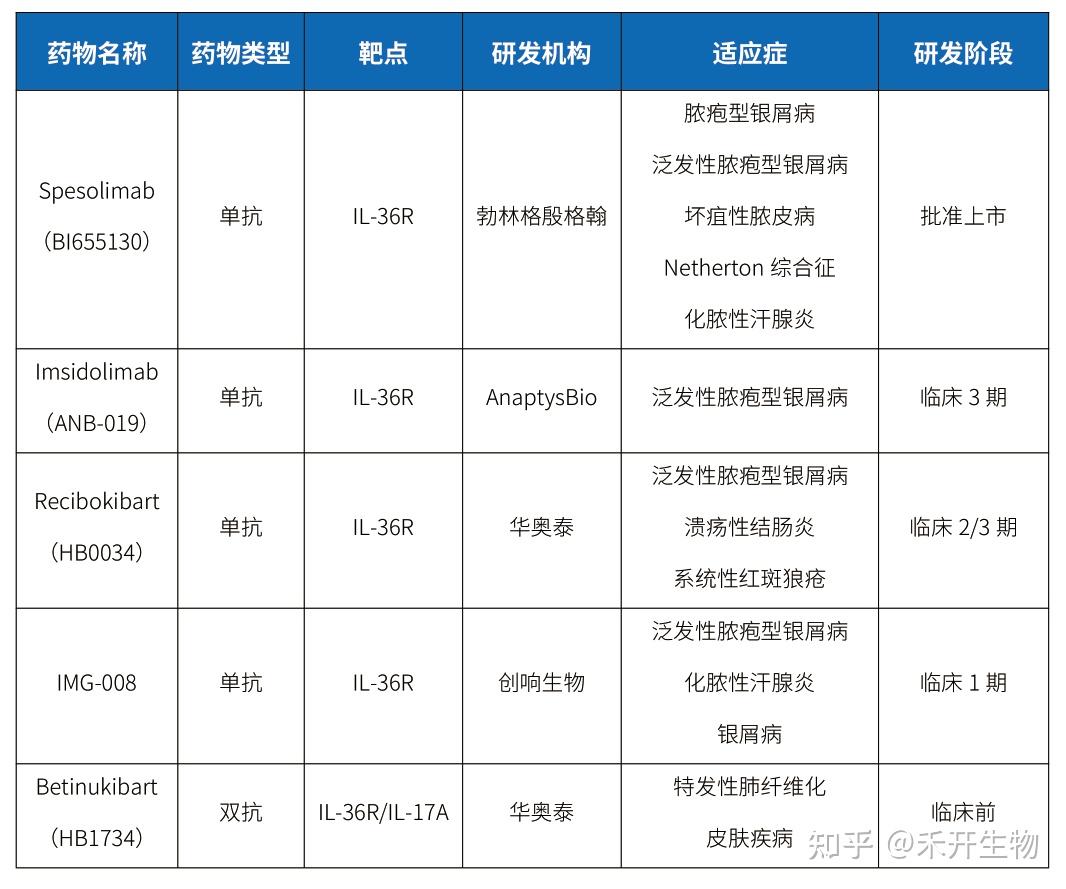 | 药物名称 | 药物类型 | 靶点 | 研发机构 | 适应症 | 研发阶段 |
|---|---|---|---|---|---|
| Spesolimab (BI655130) | 单抗 | IL-36R | 勃林格殷格翰 | 脓疱型银屑病 泛发性脓疱型银屑病 坏疽性脓皮病 Netherton 综合征 化脓性汗腺炎 | 批准上市 |
| Imsidolimab (ANB-019) | 单抗 | IL-36R | AnaptysBio | 泛发性脓疱型银屑病 | 临床 3 期 |
| Recibokibart (HB0034) | 单抗 | IL-36R | 华奥泰 | 泛发性脓疱型银屑病 溃疡性结肠炎 系统性红斑狼疮 | 临床 2/3 期 |
| IMG-008 | 单抗 | IL-36R | 创响生物 | 泛发性脓疱型银屑病 化脓性汗腺炎 银屑病 | 临床 1 期 |
| Betinukibart (HB1734) | 双抗 | IL-36R/IL-17A | 华奥泰 | 特发性肺纤维化 皮肤疾病 | 临床前 |

知乎 @禾开生物